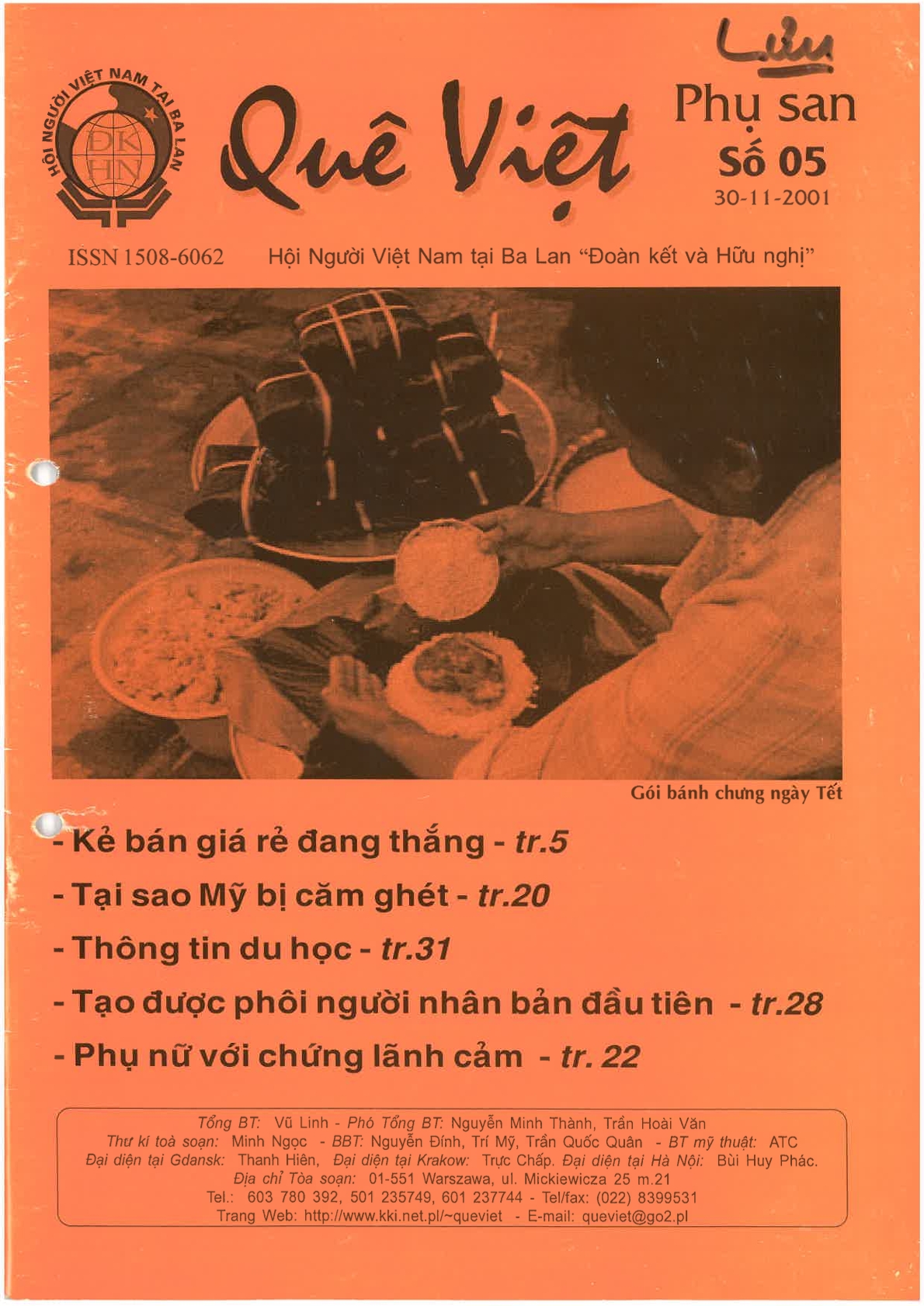 HỘI NGƯỜI VIỆT NAM TẠI BA LAN
ĐK HN

Quê Việt

Lưu
Phụ san
Số 05
30-11-2001

ISSN 1508-6062 Hội Người Việt Nam tại Ba Lan "Đoàn kết và Hữu nghị"

Gói bánh chưng ngày Tết

- Kẻ bán giá rẻ đang thắng - tr.5
- Tại sao Mỹ bị căm ghét - tr.20
- Thông tin du học - tr.31
- Tạo được phôi người nhân bản đầu tiên - tr.28
- Phụ nữ với chứng lãnh cảm - tr. 22

Tổng BT: Vũ Linh - Phó Tổng BT: Nguyễn Minh Thành, Trần Hoài Văn
Thư kí toà soạn: Minh Ngọc - BBT: Nguyễn Đính, Trí Mỹ, Trần Quốc Quân - BT mỹ thuật: ATC
Đại diện tại Gdansk: Thanh Hiên, Đại diện tại Krakow: Trực Chấp. Đại diện tại Hà Nội: Bùi Huy Phác.
Địa chỉ Tòa soạn: 01-551 Warszawa, ul. Mickiewicza 25 m.21
Tel.: 603 780 392, 501 235749, 601 237744 - Tel/fax: (022) 8399531
Trang Web: http://www.kki.net.pl/~queviet - E-mail: queviet@go2.pl